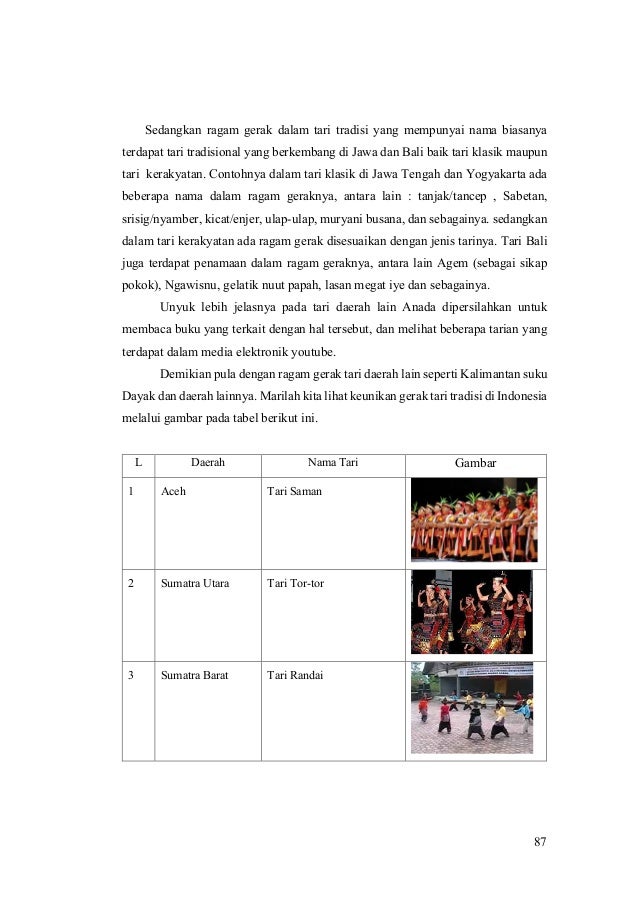 Sedangkan ragam gerak dalam tari tradisi yang mempunyai nama biasanya terdapat tari tradisional yang berkembang di Jawa dan Bali baik tari klasik maupun tari kerakyatan. Contohnya dalam tari klasik di Jawa Tengah dan Yogyakarta ada beberapa nama dalam ragam geraknya, antara lain : tanjak/tancep , Sabetan, srisig/nyamber, kicat/enjer, ulap-ulap, muryani busana, dan sebagainya. sedangkan dalam tari kerakyatan ada ragam gerak disesuaikan dengan jenis tarinya. Tari Bali juga terdapat penamaan dalam ragam geraknya, antara lain Agem (sebagai sikap pokok), Ngawisnu, gelatik nuut papah, lasan megat iye dan sebagainya.

Unyuk lebih jelasnya pada tari daerah lain Anada dipersilahkan untuk membaca buku yang terkait dengan hal tersebut, dan melihat beberapa tarian yang terdapat dalam media elektronik youtube.

Demikian pula dengan ragam gerak tari daerah lain seperti Kalimantan suku Dayak dan daerah lainnya. Marilah kita lihat keunikan gerak tari tradisi di Indonesia melalui gambar pada tabel berikut ini.

| L | Daerah | Nama Tari | Gambar |
|---|---|---|---|
| 1 | Aceh | Tari Saman | |
| 2 | Sumatra Utara | Tari Tor-tor | |
| 3 | Sumatra Barat | Tari Randai | |

87